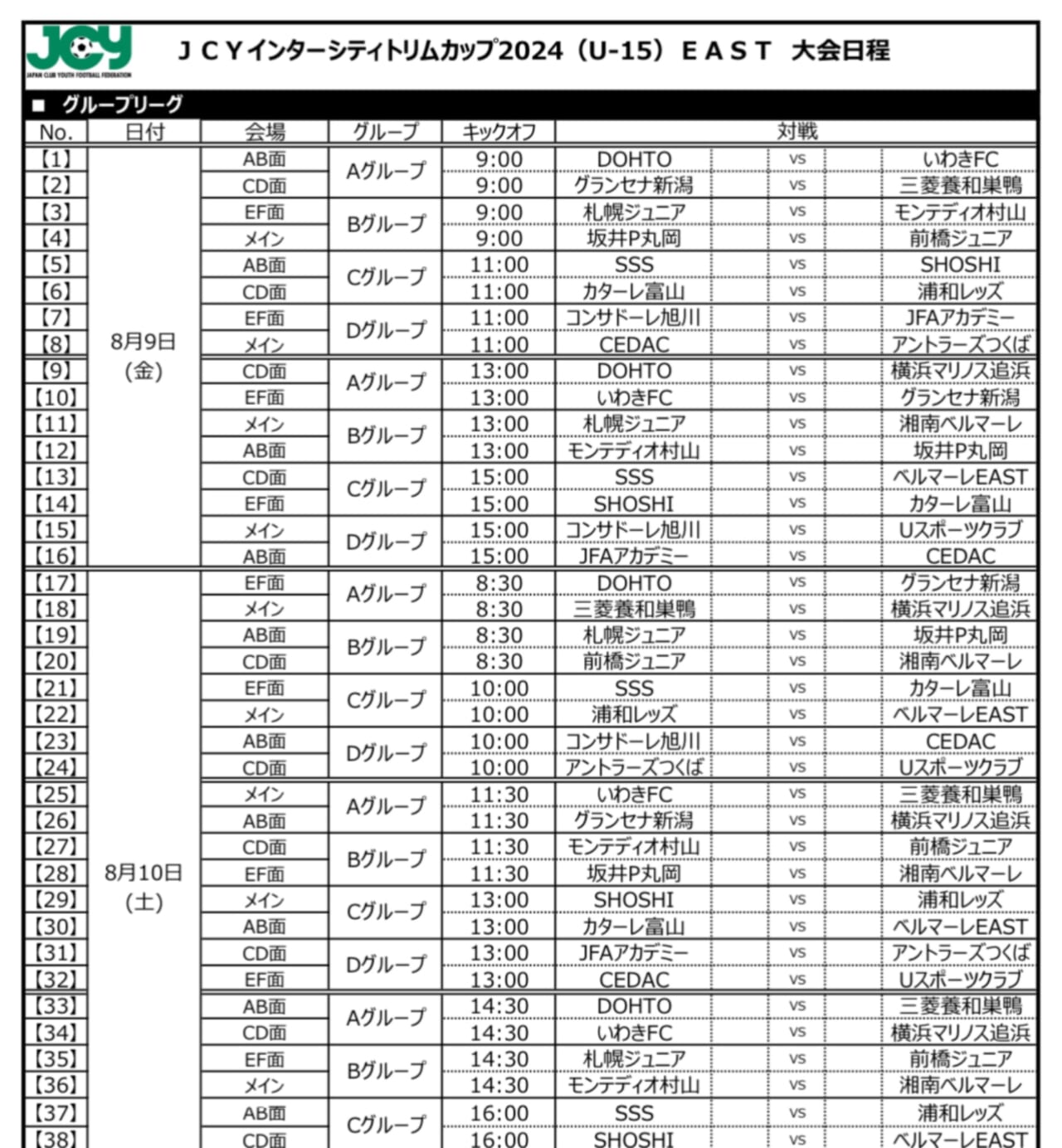 JCY
JAPAN CLUB YOUTH FOOTBALL FEDERATION

ＪＣＹインターシティトリムカップ2024（U-15）ＥＡＳＴ　大会日程

■　グループリーグ

| No. | 日付 | 会場 | グループ | キックオフ | 対戦 | | |
|---|---|---|---|---|---|---|---|
| 【1】 | 8月9日（金） | AB面 | Aグループ | 9:00 | DOHTO | vs | いわきFC |
| 【2】 | | CD面 | | 9:00 | グランセナ新潟 | vs | 三菱養和巣鴨 |
| 【3】 | | EF面 | Bグループ | 9:00 | 札幌ジュニア | vs | モンテディオ村山 |
| 【4】 | | メイン | | 9:00 | 坂井P丸岡 | vs | 前橋ジュニア |
| 【5】 | | AB面 | Cグループ | 11:00 | SSS | vs | SHOSHI |
| 【6】 | | CD面 | | 11:00 | カターレ富山 | vs | 浦和レッズ |
| 【7】 | | EF面 | Dグループ | 11:00 | コンサドーレ旭川 | vs | JFAアカデミー |
| 【8】 | | メイン | | 11:00 | CEDAC | vs | アントラーズつくば |
| 【9】 | | CD面 | Aグループ | 13:00 | DOHTO | vs | 横浜マリノス追浜 |
| 【10】 | | EF面 | | 13:00 | いわきFC | vs | グランセナ新潟 |
| 【11】 | | メイン | Bグループ | 13:00 | 札幌ジュニア | vs | 湘南ベルマーレ |
| 【12】 | | AB面 | | 13:00 | モンテディオ村山 | vs | 坂井P丸岡 |
| 【13】 | | CD面 | Cグループ | 15:00 | SSS | vs | ベルマーレEAST |
| 【14】 | | EF面 | | 15:00 | SHOSHI | vs | カターレ富山 |
| 【15】 | | メイン | Dグループ | 15:00 | コンサドーレ旭川 | vs | Uスポーツクラブ |
| 【16】 | | AB面 | | 15:00 | JFAアカデミー | vs | CEDAC |
| 【17】 | 8月10日（土） | EF面 | Aグループ | 8:30 | DOHTO | vs | グランセナ新潟 |
| 【18】 | | メイン | | 8:30 | 三菱養和巣鴨 | vs | 横浜マリノス追浜 |
| 【19】 | | AB面 | Bグループ | 8:30 | 札幌ジュニア | vs | 坂井P丸岡 |
| 【20】 | | CD面 | | 8:30 | 前橋ジュニア | vs | 湘南ベルマーレ |
| 【21】 | | EF面 | Cグループ | 10:00 | SSS | vs | カターレ富山 |
| 【22】 | | メイン | | 10:00 | 浦和レッズ | vs | ベルマーレEAST |
| 【23】 | | AB面 | Dグループ | 10:00 | コンサドーレ旭川 | vs | CEDAC |
| 【24】 | | CD面 | | 10:00 | アントラーズつくば | vs | Uスポーツクラブ |
| 【25】 | | メイン | Aグループ | 11:30 | いわきFC | vs | 三菱養和巣鴨 |
| 【26】 | | AB面 | | 11:30 | グランセナ新潟 | vs | 横浜マリノス追浜 |
| 【27】 | | CD面 | Bグループ | 11:30 | モンテディオ村山 | vs | 前橋ジュニア |
| 【28】 | | EF面 | | 11:30 | 坂井P丸岡 | vs | 湘南ベルマーレ |
| 【29】 | | メイン | Cグループ | 13:00 | SHOSHI | vs | 浦和レッズ |
| 【30】 | | AB面 | | 13:00 | カターレ富山 | vs | ベルマーレEAST |
| 【31】 | | CD面 | Dグループ | 13:00 | JFAアカデミー | vs | アントラーズつくば |
| 【32】 | | EF面 | | 13:00 | CEDAC | vs | Uスポーツクラブ |
| 【33】 | | AB面 | Aグループ | 14:30 | DOHTO | vs | 三菱養和巣鴨 |
| 【34】 | | CD面 | | 14:30 | いわきFC | vs | 横浜マリノス追浜 |
| 【35】 | | EF面 | Bグループ | 14:30 | 札幌ジュニア | vs | 前橋ジュニア |
| 【36】 | | メイン | | 14:30 | モンテディオ村山 | vs | 湘南ベルマーレ |
| 【37】 | | AB面 | Cグループ | 16:00 | SSS | vs | 浦和レッズ |
| 【38】 | | CD面 | | 16:00 | SHOSHI | vs | ベルマーレEAST |